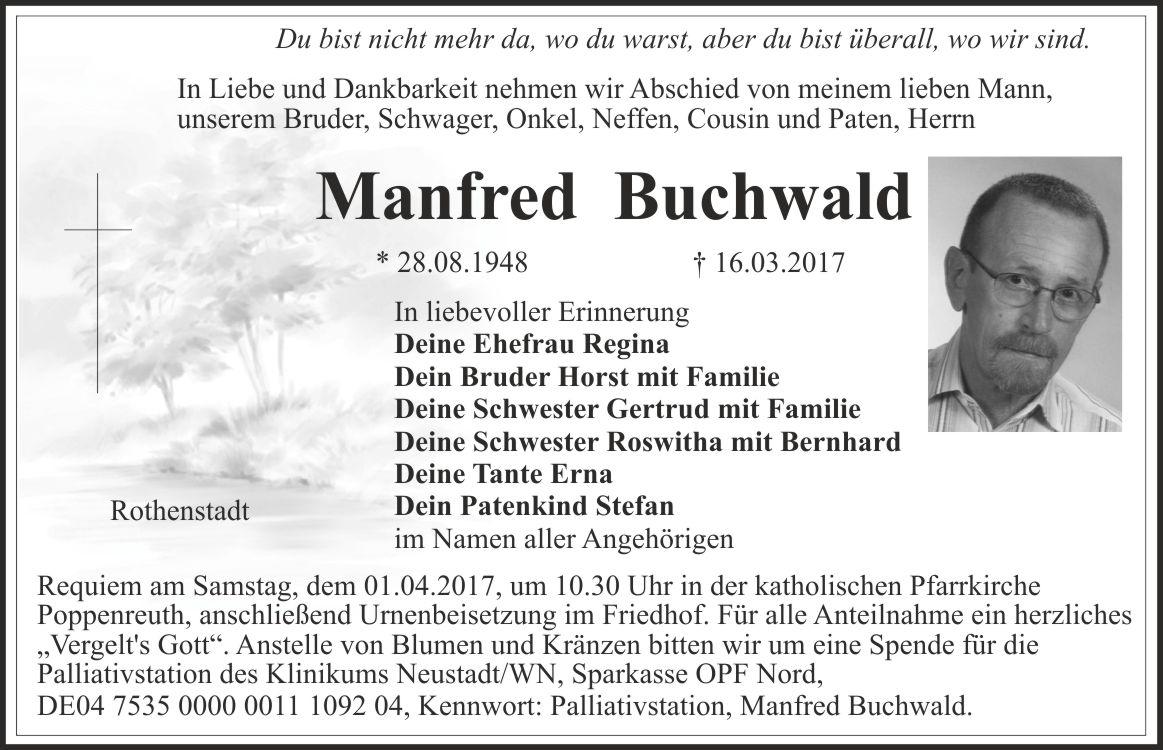 Du bist nicht mehr da, wo du warst, aber du bist überall, wo wir sind.

In Liebe und Dankbarkeit nehmen wir Abschied von meinem lieben Mann, unserem Bruder, Schwager, Onkel, Neffen, Cousin und Paten, Herrn

Manfred Buchwald

* 28.08.1948 † 16.03.2017

In liebevoller Erinnerung
Deine Ehefrau Regina
Dein Bruder Horst mit Familie
Deine Schwester Gertrud mit Familie
Deine Schwester Roswitha mit Bernhard
Deine Tante Erna
Dein Patenkind Stefan
im Namen aller Angehörigen

Rothenstadt

Requiem am Samstag, dem 01.04.2017, um 10.30 Uhr in der katholischen Pfarrkirche Poppenreuth, anschließend Urnenbeisetzung im Friedhof. Für alle Anteilnahme ein herzliches „Vergelt's Gott“. Anstelle von Blumen und Kränzen bitten wir um eine Spende für die Palliativstation des Klinikums Neustadt/WN, Sparkasse OPF Nord,
DE04 7535 0000 0011 1092 04, Kennwort: Palliativstation, Manfred Buchwald.